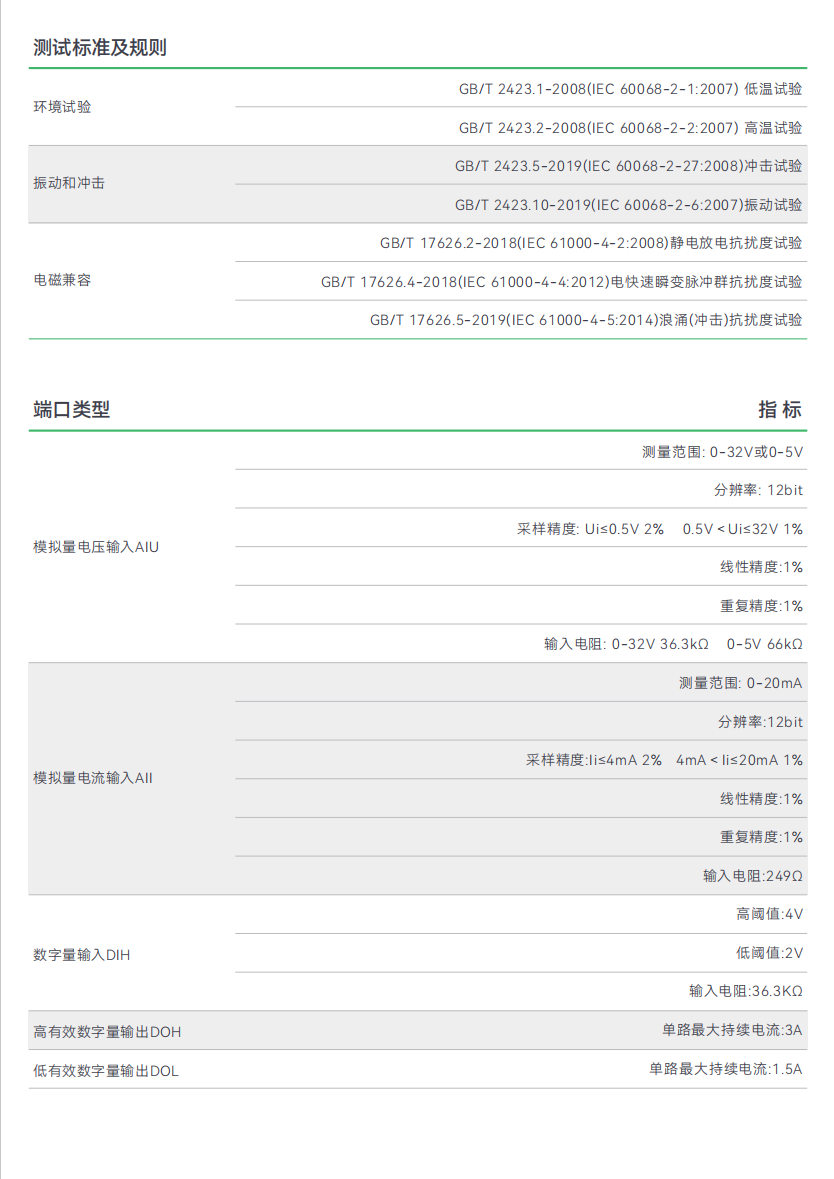 测试标准及规则

| | |
|---|---|
| 环境试验 | GB/T 2423.1-2008(IEC 60068-2-1:2007) 低温试验 |
| | GB/T 2423.2-2008(IEC 60068-2-2:2007) 高温试验 |
| 振动和冲击 | GB/T 2423.5-2019(IEC 60068-2-27:2008)冲击试验 |
| | GB/T 2423.10-2019(IEC 60068-2-6:2007)振动试验 |
| 电磁兼容 | GB/T 17626.2-2018(IEC 61000-4-2:2008)静电放电抗扰度试验 |
| | GB/T 17626.4-2018(IEC 61000-4-4:2012)电快速瞬变脉冲群抗扰度试验 |
| | GB/T 17626.5-2019(IEC 61000-4-5:2014)浪涌(冲击)抗扰度试验 |

| 端口类型 | 指 标 |
|---|---|
| 模拟量电压输入AIU | 测量范围: 0-32V或0-5V |
| | 分辨率: 12bit |
| | 采样精度: Ui≤0.5V 2% 0.5V < Ui≤32V 1% |
| | 线性精度:1% |
| | 重复精度:1% |
| | 输入电阻: 0-32V 36.3kΩ 0-5V 66kΩ |
| 模拟量电流输入AII | 测量范围: 0-20mA |
| | 分辨率:12bit |
| | 采样精度:Ii≤4mA 2% 4mA < Ii≤20mA 1% |
| | 线性精度:1% |
| | 重复精度:1% |
| | 输入电阻:249Ω |
| 数字量输入DIH | 高阈值:4V |
| | 低阈值:2V |
| | 输入电阻:36.3KΩ |
| 高有效数字量输出DOH | 单路最大持续电流:3A |
| 低有效数字量输出DOL | 单路最大持续电流:1.5A |